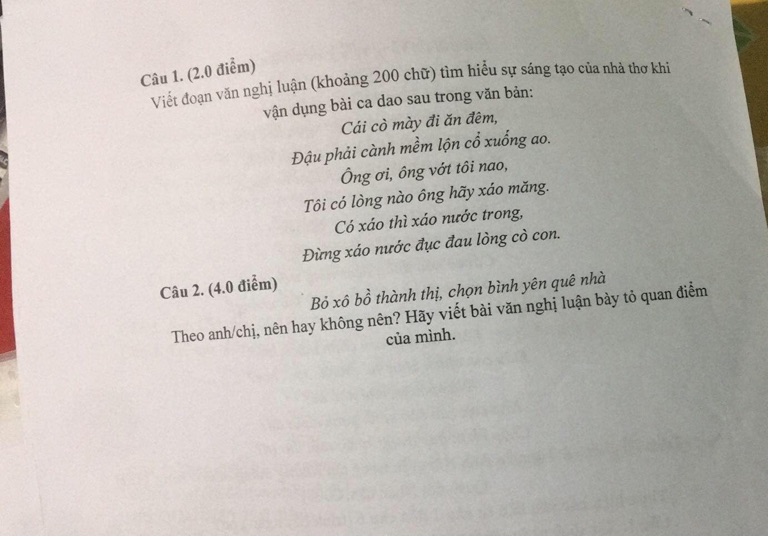 Câu 1. (2.0 điểm)
Viết đoạn văn nghị luận (khoảng 200 chữ) tìm hiểu sự sáng tạo của nhà thơ khi vận dụng bài ca dao sau trong văn bản:

Cái cò mày đi ăn đêm,
Đậu phải cành mềm lộn cổ xuống ao.
Ông ơi, ông vớt tôi nao,
Tôi có lòng nào ông hãy xáo măng.
Có xáo thì xáo nước trong,
Đừng xáo nước đục đau lòng cò con.

Câu 2. (4.0 điểm)
Bỏ xô bồ thành thị, chọn bình yên quê nhà
Theo anh/chị, nên hay không nên? Hãy viết bài văn nghị luận bày tỏ quan điểm của mình.